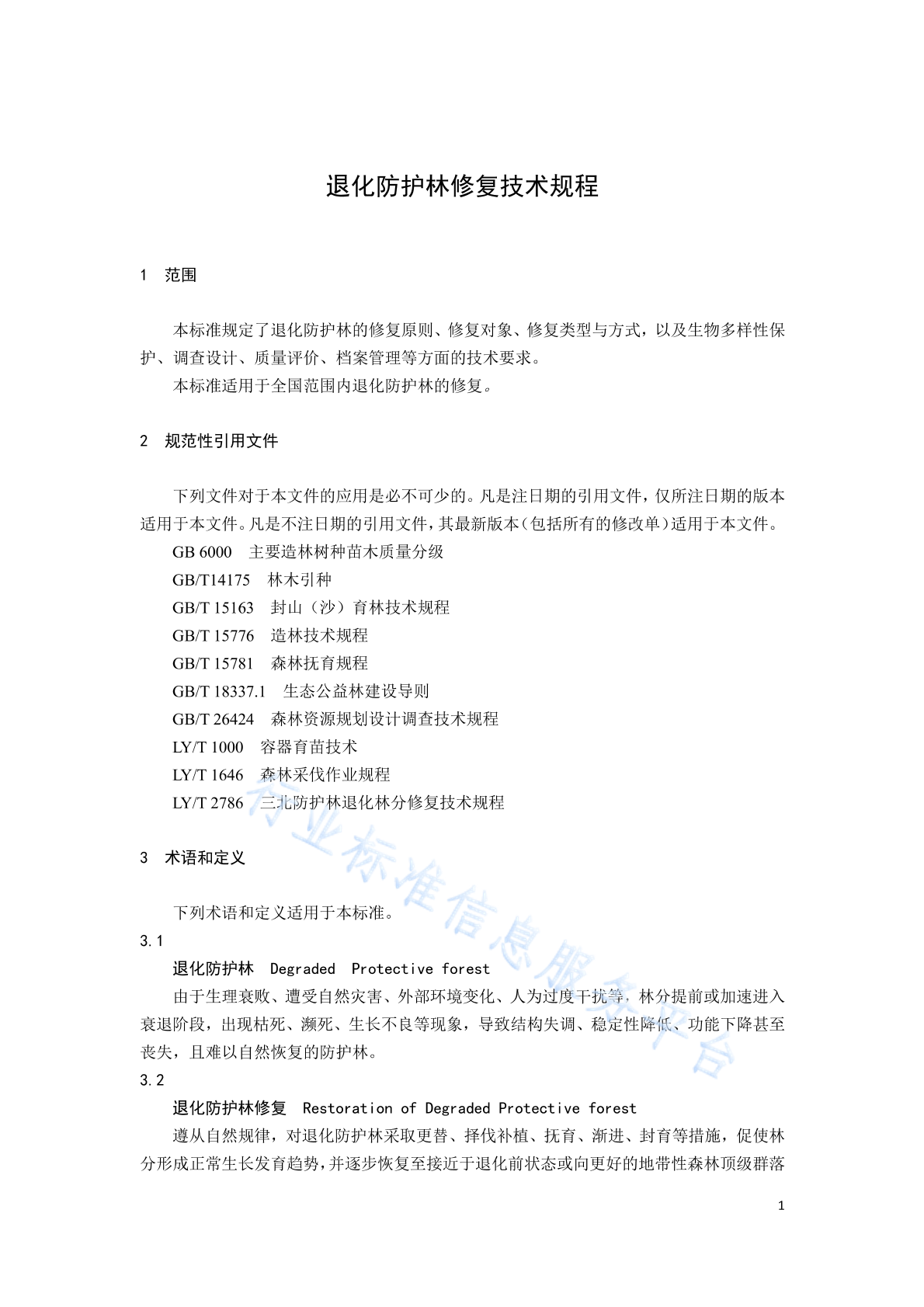 退化防护林修复技术规程

1 范围

本标准规定了退化防护林的修复原则、修复对象、修复类型与方式，以及生物多样性保护、调查设计、质量评价、档案管理等方面的技术要求。

本标准适用于全国范围内退化防护林的修复。

2 规范性引用文件

下列文件对于本文件的应用是必不可少的。凡是注日期的引用文件，仅所注日期的版本适用于本文件。凡是不注日期的引用文件，其最新版本（包括所有的修改单）适用于本文件。

GB 6000 主要造林树种苗木质量分级

GB/T14175 林木引种

GB/T 15163 封山（沙）育林技术规程

GB/T 15776 造林技术规程

GB/T 15781 森林抚育规程

GB/T 18337.1 生态公益林建设导则

GB/T 26424 森林资源规划设计调查技术规程

LY/T 1000 容器育苗技术

LY/T 1646 森林采伐作业规程

LY/T 2786 三北防护林退化林分修复技术规程

3 术语和定义

下列术语和定义适用于本标准。

3.1

退化防护林 Degraded Protective forest

由于生理衰败、遭受自然灾害、外部环境变化、人为过度干扰等，林分提前或加速进入衰退阶段，出现枯死、濒死、生长不良等现象，导致结构失调、稳定性降低、功能下降甚至丧失，且难以自然恢复的防护林。

3.2

退化防护林修复 Restoration of Degraded Protective forest

遵从自然规律，对退化防护林采取更替、择伐补植、抚育、渐进、封育等措施，促使林分形成正常生长发育趋势，并逐步恢复至接近于退化前状态或向更好的地带性森林顶级群落

1

行业标准信息服务平台